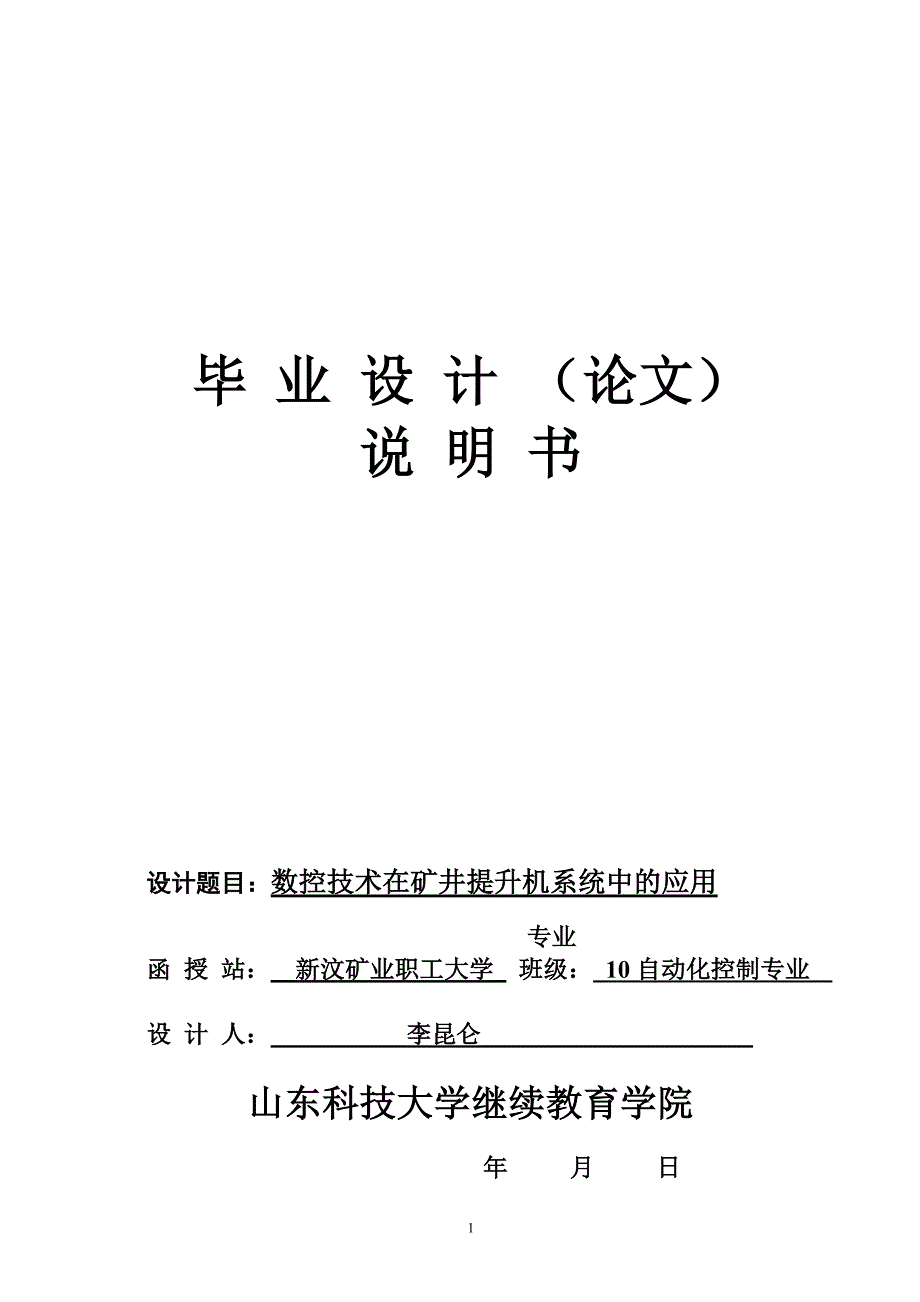 毕 业 设 计 （论文）
说 明 书

设计题目：数控技术在矿井提升机系统中的应用

专业
函 授 站：新汶矿业职工大学 班级：10 自动化控制专业

设 计 人：李昆仑

山东科技大学继续教育学院

年 月 日

1